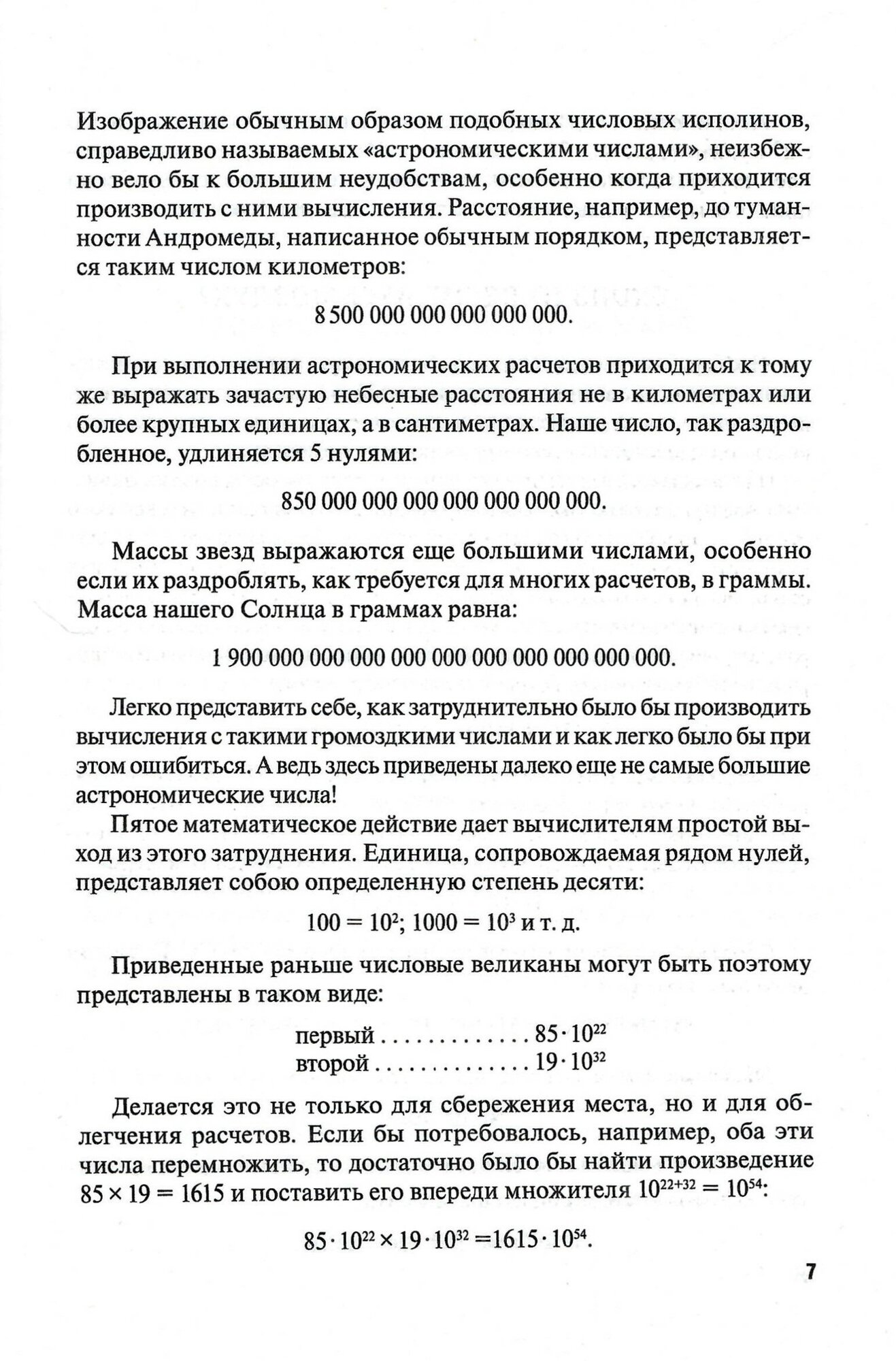 Изображение обычным образом подобных числовых исполинов, справедливо называемых «астрономическими числами», неизбежно вело бы к большим неудобствам, особенно когда приходится производить с ними вычисления. Расстояние, например, до туманности Андромеды, написанное обычным порядком, представляется таким числом километров:

8 500 000 000 000 000 000.

При выполнении астрономических расчетов приходится к тому же выражать зачастую небесные расстояния не в километрах или более крупных единицах, а в сантиметрах. Наше число, так раздробленное, удлиняется 5 нулями:

850 000 000 000 000 000 000 000.

Массы звезд выражаются еще большими числами, особенно если их раздроблять, как требуется для многих расчетов, в граммы. Масса нашего Солнца в граммах равна:

1 900 000 000 000 000 000 000 000 000 000 000.

Легко представить себе, как затруднительно было бы производить вычисления с такими громоздкими числами и как легко было бы при этом ошибиться. А ведь здесь приведены далеко еще не самые большие астрономические числа!

Пятое математическое действие дает вычислителям простой выход из этого затруднения. Единица, сопровождаемая рядом нулей, представляет собою определенную степень десяти:

$100 = 10^2$; $1000 = 10^3$ и т. д.

Приведенные раньше числовые великаны могут быть поэтому представлены в таком виде:

первый . . . . . . . . . . . . . $85 \cdot 10^{22}$
второй . . . . . . . . . . . . . $19 \cdot 10^{32}$

Делается это не только для сбережения места, но и для облегчения расчетов. Если бы потребовалось, например, оба эти числа перемножить, то достаточно было бы найти произведение $85 \times 19 = 1615$ и поставить его впереди множителя $10^{22+32} = 10^{54}$:

$85 \cdot 10^{22} \times 19 \cdot 10^{32} = 1615 \cdot 10^{54}$.

7